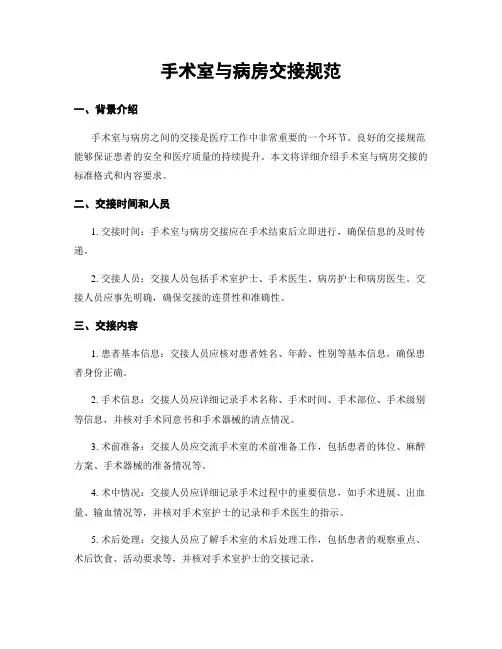 手术室与病房交接规范

一、背景介绍

手术室与病房之间的交接是医疗工作中非常重要的一个环节。良好的交接规范能够保证患者的安全和医疗质量的持续提升。本文将详细介绍手术室与病房交接的标准格式和内容要求。

二、交接时间和人员

1. 交接时间：手术室与病房交接应在手术结束后立即进行，确保信息的及时传递。

2. 交接人员：交接人员包括手术室护士、手术医生、病房护士和病房医生。交接人员应事先明确，确保交接的连贯性和准确性。

三、交接内容

1. 患者基本信息：交接人员应核对患者姓名、年龄、性别等基本信息，确保患者身份正确。

2. 手术信息：交接人员应详细记录手术名称、手术时间、手术部位、手术级别等信息，并核对手术同意书和手术器械的清点情况。

3. 术前准备：交接人员应交流手术室的术前准备工作，包括患者的体位、麻醉方案、手术器械的准备情况等。

4. 术中情况：交接人员应详细记录手术过程中的重要信息，如手术进展、出血量、输血情况等，并核对手术室护士的记录和手术医生的指示。

5. 术后处理：交接人员应了解手术室的术后处理工作，包括患者的观察重点、术后饮食、活动要求等，并核对手术室护士的交接记录。